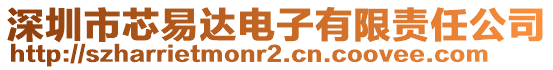 深圳市芯易达电子有限责任公司
http://szharrietmonr2.cn.coovee.com